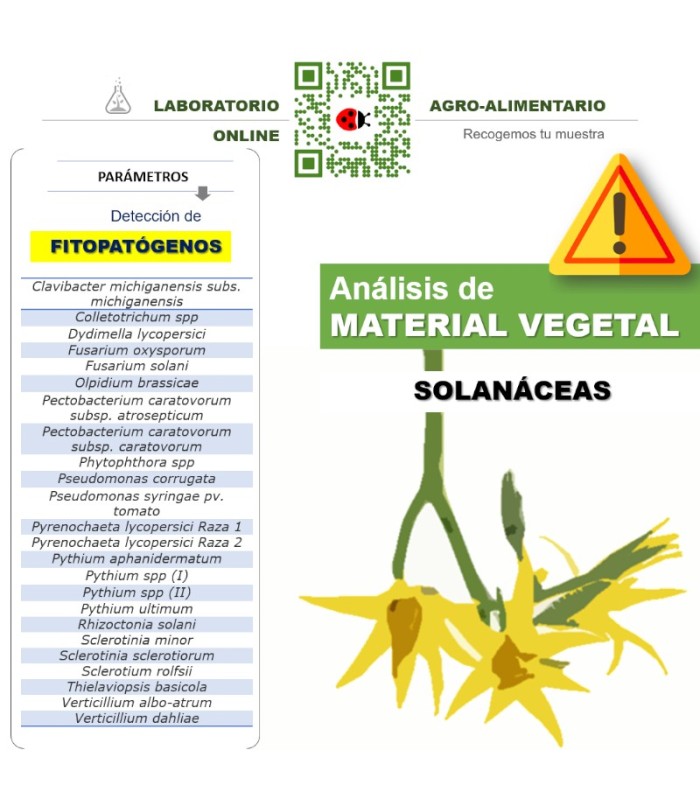 LABORATORIO ONLINE

AGRO-ALIMENTARIO

Recogemos tu muestra

PARÁMETROS

Detección de

FITOPATÓGENOS

Clavibacter michiganensis subs. michiganensis
Colletotrichum spp
Dydimella lycopersici
Fusarium oxysporum
Fusarium solani
Olpidium brassicae
Pectobacterium caratovorum subsp. atrosepticum
Pectobacterium caratovorum subsp. caratovorum
Phytophthora spp
Pseudomonas corrugata
Pseudomonas syringae pv. tomato
Pyrenochaeta lycopersici Raza 1
Pyrenochaeta lycopersici Raza 2
Pythium aphanidermatum
Pythium spp (I)
Pythium spp (II)
Pythium ultimum
Rhizoctonia solani
Sclerotinia minor
Sclerotinia sclerotiorum
Sclerotium rolfsii
Thielaviopsis basicola
Verticillium albo-atrum
Verticillium dahliae

Análisis de
MATERIAL VEGETAL

SOLANÁCEAS